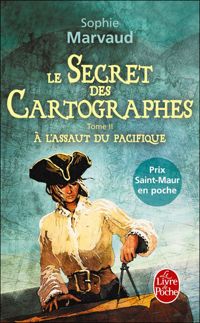 Sophie
Marvaud

LE SECRET DES CARTOGRAPHES

Tome II

À L'ASSAUT DU PACIFIQUE

Prix Saint-Maur en poche

Le Livre de Poche